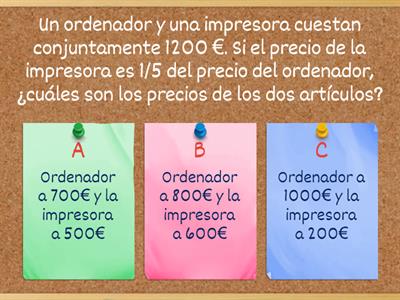 Un ordenador y una impresora cuestan conjuntamente 1200 €. Si el precio de la impresora es 1/5 del precio del ordenador, ¿cuáles son los precios de los dos artículos?

A

Ordenador a 700€ y la impresora a 500€

B

Ordenador a 800€ y la impresora a 600€

C

Ordenador a 1000€ y la impresora a 200€